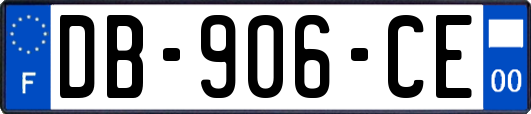 F
DB-906-CE
00